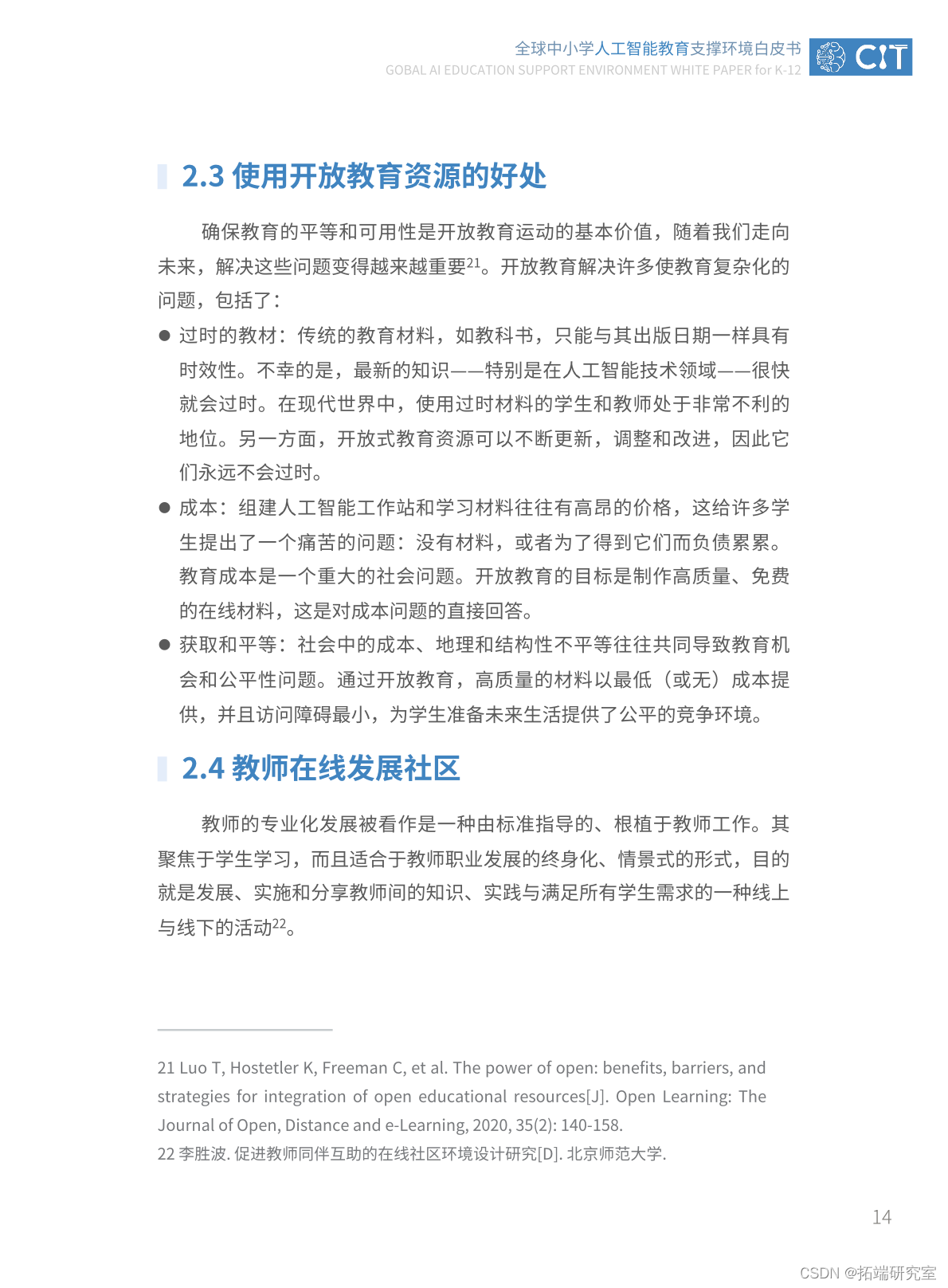 全球中小学人工智能教育支撑环境白皮书
GOBAL AI EDUCATION SUPPORT ENVIRONMENT WHITE PAPER for K-12

CIT

2.3 使用开放教育资源的好处

确保教育的平等和可用性是开放教育运动的基本价值，随着我们走向未来，解决这些问题变得越来越重要$^{21}$。开放教育解决许多使教育复杂化的问题，包括了：

● 过时的教材：传统的教育材料，如教科书，只能与其出版日期一样具有时效性。不幸的是，最新的知识——特别是在人工智能技术领域——很快就会过时。在现代世界中，使用过时材料的学生和教师处于非常不利的地位。另一方面，开放式教育资源可以不断更新，调整和改进，因此它们永远不会过时。

● 成本：组建人工智能工作站和学习材料往往有高昂的价格，这给许多学生提出了一个痛苦的问题：没有材料，或者为了得到它们而负债累累。教育成本是一个重大的社会问题。开放教育的目标是制作高质量、免费的在线材料，这是对成本问题的直接回答。

● 获取和平等：社会中的成本、地理和结构性不平等往往共同导致教育机会和公平性问题。通过开放教育，高质量的材料以最低（或无）成本提供，并且访问障碍最小，为学生准备未来生活提供了公平的竞争环境。

2.4 教师在线发展社区

教师的专业化发展被看作是一种由标准指导的、根植于教师工作。其聚焦于学生学习，而且适合于教师职业发展的终身化、情景式的形式，目的就是发展、实施和分享教师间的知识、实践与满足所有学生需求的一种线上与线下的活动$^{22}$。

21 Luo T, Hostetler K, Freeman C, et al. The power of open: benefits, barriers, and strategies for integration of open educational resources[J]. Open Learning: The Journal of Open, Distance and e-Learning, 2020, 35(2): 140-158.
22 李胜波. 促进教师同伴互助的在线社区环境设计研究[D]. 北京师范大学.

14

CSDN @拓端研究室